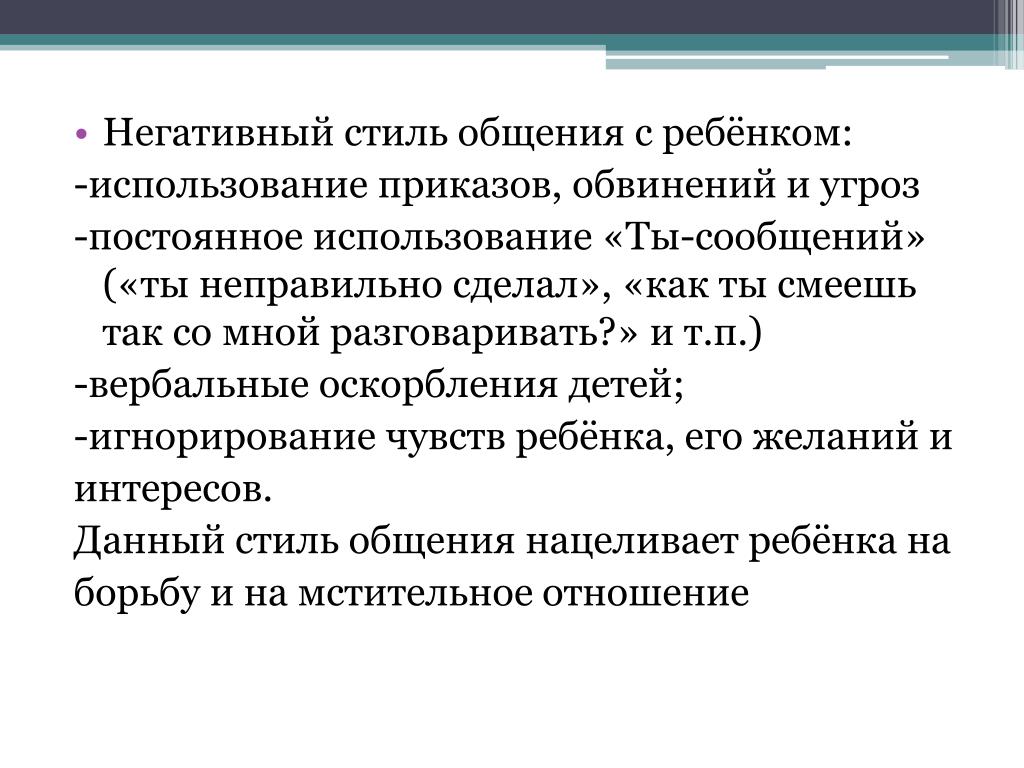 • Негативный стиль общения с ребёнком:
-использование приказов, обвинений и угроз
-постоянное использование «Ты-сообщений» («ты неправильно сделал», «как ты смеешь так со мной разговаривать?» и т.п.)
-вербальные оскорбления детей;
-игнорирование чувств ребёнка, его желаний и интересов.
Данный стиль общения нацеливает ребёнка на борьбу и на мстительное отношение